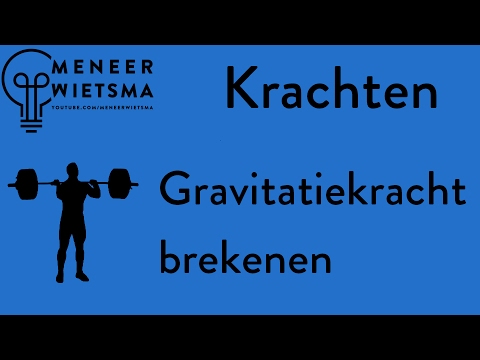 MENEER WIETSMA
YOUTUBE.COM/MENEERWIETSMA

Krachten

Gravitatiekracht brekenen